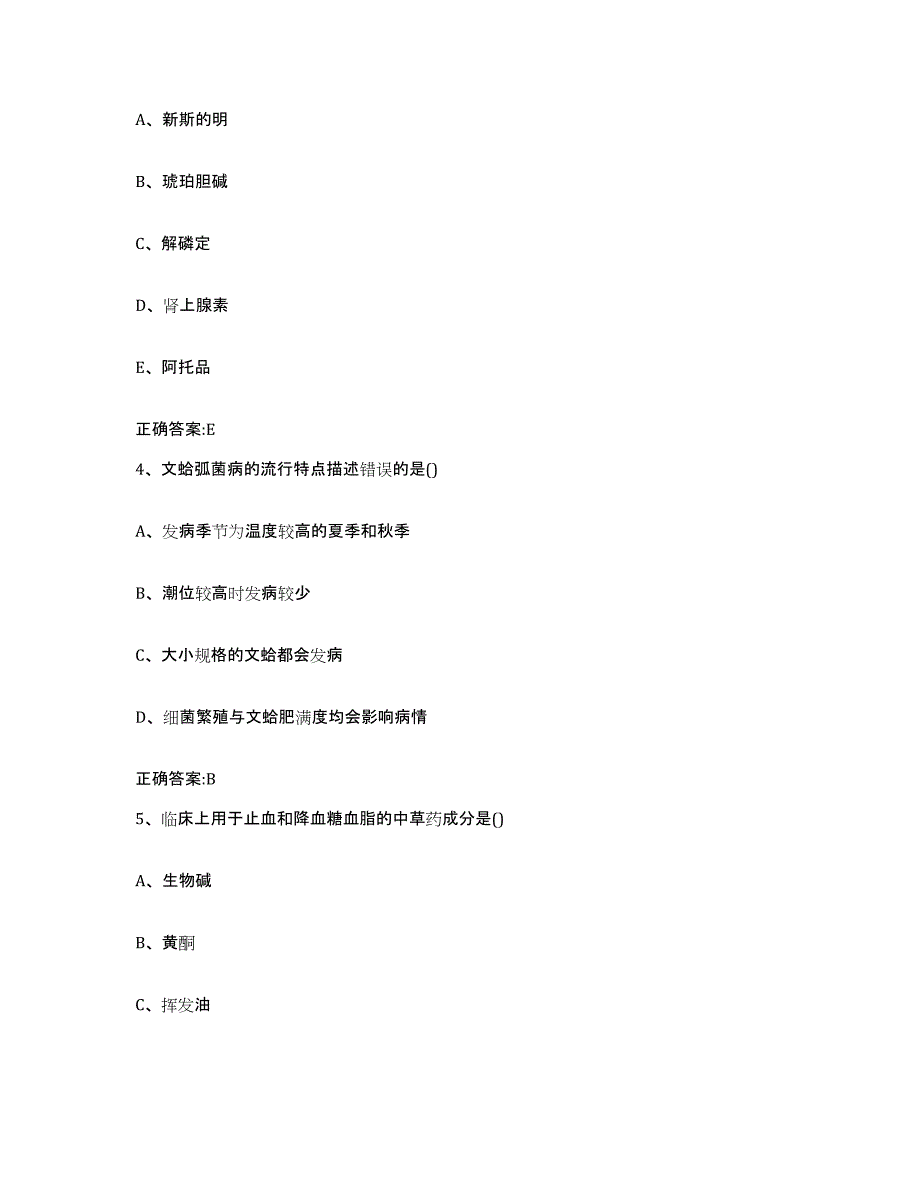 A、新斯的明

B、琥珀胆碱

C、解磷定

D、肾上腺素

E、阿托品

正确答案:E

4、文蛤弧菌病的流行特点描述错误的是()

A、发病季节为温度较高的夏季和秋季

B、潮位较高时发病较少

C、大小规格的文蛤都会发病

D、细菌繁殖与文蛤肥满度均会影响病情

正确答案:B

5、临床上用于止血和降血糖血脂的中草药成分是()

A、生物碱

B、黄酮

C、挥发油